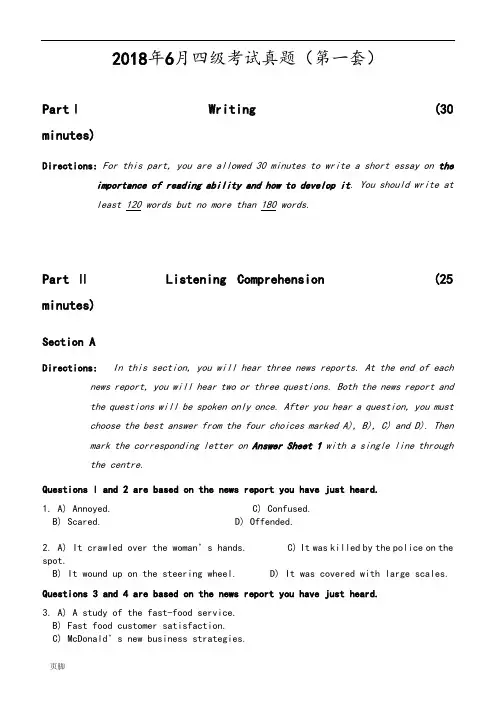 2018年6月四级考试真题（第一套）

Part Ⅰ Writing (30 minutes)

Directions: For this part, you are allowed 30 minutes to write a short essay on the importance of reading ability and how to develop it. You should write at least 120 words but no more than 180 words.

Part Ⅱ Listening Comprehension (25 minutes)

Section A

Directions: In this section, you will hear three news reports. At the end of each news report, you will hear two or three questions. Both the news report and the questions will be spoken only once. After you hear a question, you must choose the best answer from the four choices marked A), B), C) and D). Then mark the corresponding letter on Answer Sheet 1 with a single line through the centre.

Questions 1 and 2 are based on the news report you have just heard.

1. A) Annoyed. C) Confused.
B) Scared. D) Offended.

2. A) It crawled over the woman's hands. C) It was killed by the police on the spot.
B) It wound up on the steering wheel. D) It was covered with large scales.

Questions 3 and 4 are based on the news report you have just heard.

3. A) A study of the fast-food service.
B) Fast food customer satisfaction.
C) McDonald's new business strategies.

页脚